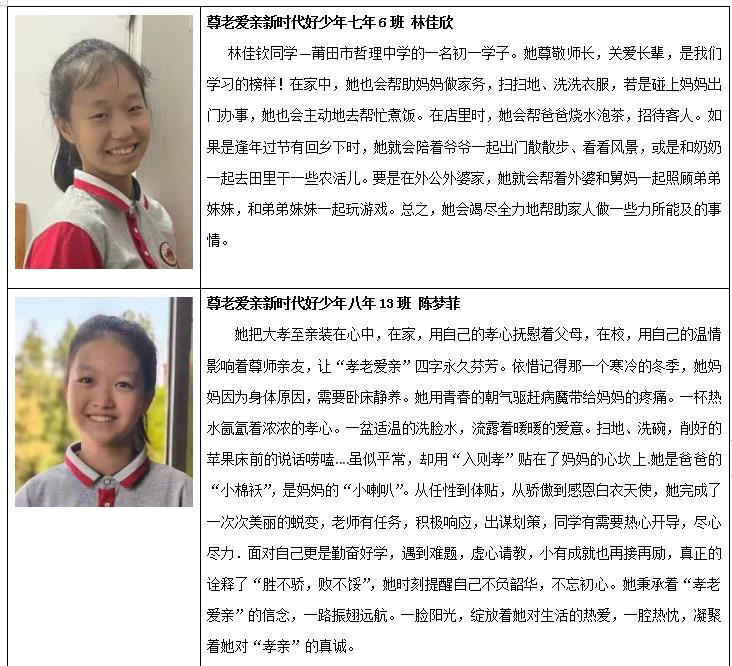 尊老爱亲新时代好少年七年6班 林佳欣

林佳钦同学—莆田市哲理中学的一名初一学子。她尊敬师长，关爱长辈，是我们学习的榜样！在家中，她也会帮助妈妈做家务，扫扫地、洗洗衣服，若是碰上妈妈出门办事，她也会主动地去帮忙煮饭。在店里时，她会帮爸爸烧水泡茶，招待客人。如果是逢年过节有回乡下时，她就会陪着爷爷一起出门散散步、看看风景，或是和奶奶一起去田里干一些农活儿。要是在外公外婆家，她就会帮着外婆和舅妈一起照顾弟弟妹妹，和弟弟妹妹一起玩游戏。总之，她会竭尽全力地帮助家人做一些力所能及的事情。

尊老爱亲新时代好少年八年13班 陈梦菲

她把大孝至亲装在心中，在家，用自己的孝心抚慰着父母，在校，用自己的温情影响着尊师亲友，让“孝老爱亲”四字永久芬芳。依惜记得那一个寒冷的冬季，她妈妈因为身体原因，需要卧床静养。她用青春的朝气驱赶病魔带给妈妈的疼痛。一杯热水氤氲着浓浓的孝心。一盆适温的洗脸水，流露着暖暖的爱意。扫地、洗碗，削好的苹果床前的说话唠嗑…虽似平常，却用“入则孝”贴在了妈妈的心坎上.她是爸爸的“小棉袄”，是妈妈的“小喇叭”。从任性到体贴，从骄傲到感恩白衣天使，她完成了一次次美丽的蜕变，老师有任务，积极响应，出谋划策，同学有需要热心开导，尽心尽力.面对自己更是勤奋好学，遇到难题，虚心请教，小有成就也再接再励，真正的诠释了“胜不骄，败不馁”，她时刻提醒自己不负韶华，不忘初心。她秉承着“孝老爱亲”的信念，一路振翅远航。一脸阳光，绽放着她对生活的热爱，一腔热忱，凝聚着她对“孝亲”的真诚。